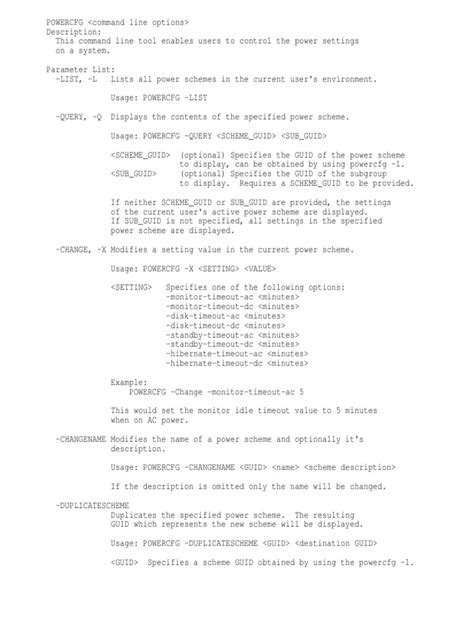 POWERCFG <command line options>
Description:
  This command line tool enables users to control the power settings on a system.

Parameter List:
  -LIST, -L   Lists all power schemes in the current user's environment.

              Usage: POWERCFG -LIST

  -QUERY, -Q  Displays the contents of the specified power scheme.

              Usage: POWERCFG -QUERY <SCHEME_GUID> <SUB_GUID>

              <SCHEME_GUID>  (optional) Specifies the GUID of the power scheme to display, can be obtained by using powercfg -l.
              <SUB_GUID>     (optional) Specifies the GUID of the subgroup to display.  Requires a SCHEME_GUID to be provided.

              If neither SCHEME_GUID or SUB_GUID are provided, the settings of the current user's active power scheme are displayed.
              If SUB_GUID is not specified, all settings in the specified power scheme are displayed.

  -CHANGE, -X Modifies a setting value in the current power scheme.

              Usage: POWERCFG -X <SETTING> <VALUE>

              <SETTING>   Specifies one of the following options:
                          -monitor-timeout-ac <minutes>
                          -monitor-timeout-dc <minutes>
                          -disk-timeout-ac <minutes>
                          -disk-timeout-dc <minutes>
                          -standby-timeout-ac <minutes>
                          -standby-timeout-dc <minutes>
                          -hibernate-timeout-ac <minutes>
                          -hibernate-timeout-dc <minutes>

              Example:
                  POWERCFG -Change -monitor-timeout-ac 5

              This would set the monitor idle timeout value to 5 minutes when on AC power.

  -CHANGENAME Modifies the name of a power scheme and optionally it's description.

              Usage: POWERCFG -CHANGENAME <GUID> <name> <scheme description>

              If the description is omitted only the name will be changed.

  -DUPLICATESCHEME
              Duplicates the specified power scheme.  The resulting GUID which represents the new scheme will be displayed.

              Usage: POWERCFG -DUPLICATESCHEME <GUID> <destination GUID>

              <GUID>  Specifies a scheme GUID obtained by using the powercfg -l.